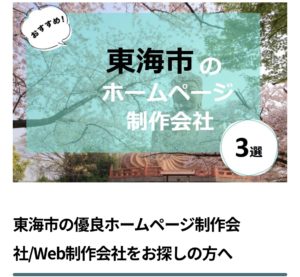 おすすめ!

東海市の
ホームページ
制作会社

3選

東海市の優良ホームページ制作会社/Web制作会社をお探しの方へ